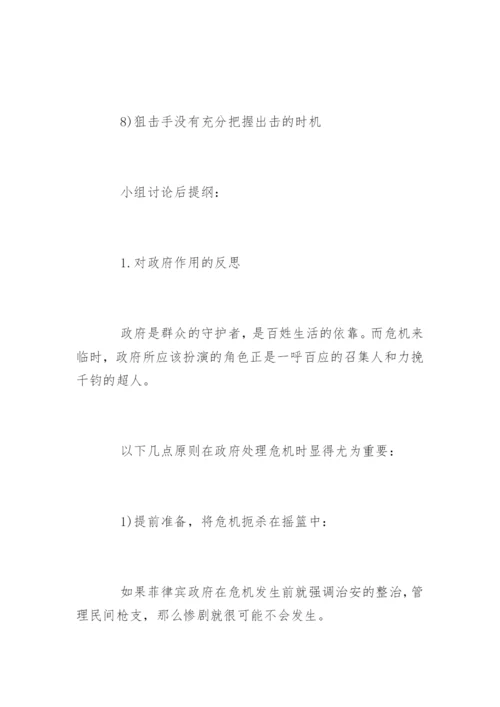 8)狙击手没有充分把握出击的时机

小组讨论后提纲：

1.对政府作用的反思

政府是群众的守护者，是百姓生活的依靠。而危机来临时，政府所应该扮演的角色正是一呼百应的召集人和力挽千钧的超人。

以下几点原则在政府处理危机时显得尤为重要：

1)提前准备，将危机扼杀在摇篮中：

如果菲律宾政府在危机发生前就强调治安的整治，管理民间枪支，那么惨剧就很可能不会发生。